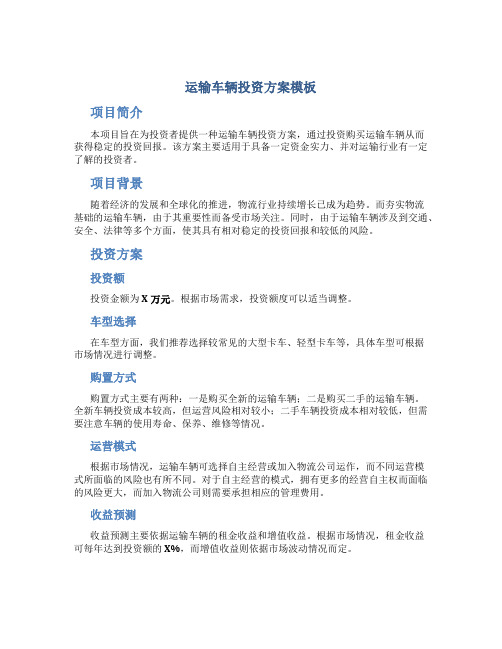 运输车辆投资方案模板

项目简介

本项目旨在为投资者提供一种运输车辆投资方案，通过投资购买运输车辆从而获得稳定的投资回报。该方案主要适用于具备一定资金实力、并对运输行业有一定了解的投资者。

项目背景

随着经济的发展和全球化的推进，物流行业持续增长已成为趋势。而夯实物流基础的运输车辆，由于其重要性而备受市场关注。同时，由于运输车辆涉及到交通、安全、法律等多个方面，使其具有相对稳定的投资回报和较低的风险。

投资方案

投资额

投资金额为 X 万元。根据市场需求，投资额度可以适当调整。

车型选择

在车型方面，我们推荐选择较常见的大型卡车、轻型卡车等，具体车型可根据市场情况进行调整。

购置方式

购置方式主要有两种：一是购买全新的运输车辆；二是购买二手的运输车辆。全新车辆投资成本较高，但运营风险相对较小；二手车辆投资成本相对较低，但需要注意车辆的使用寿命、保养、维修等情况。

运营模式

根据市场情况，运输车辆可选择自主经营或加入物流公司运作，而不同运营模式所面临的风险也有所不同。对于自主经营的模式，拥有更多的经营自主权而面临的风险更大，而加入物流公司则需要承担相应的管理费用。

收益预测

收益预测主要依据运输车辆的租金收益和增值收益。根据市场情况，租金收益可每年达到投资额的 X%，而增值收益则依据市场波动情况而定。